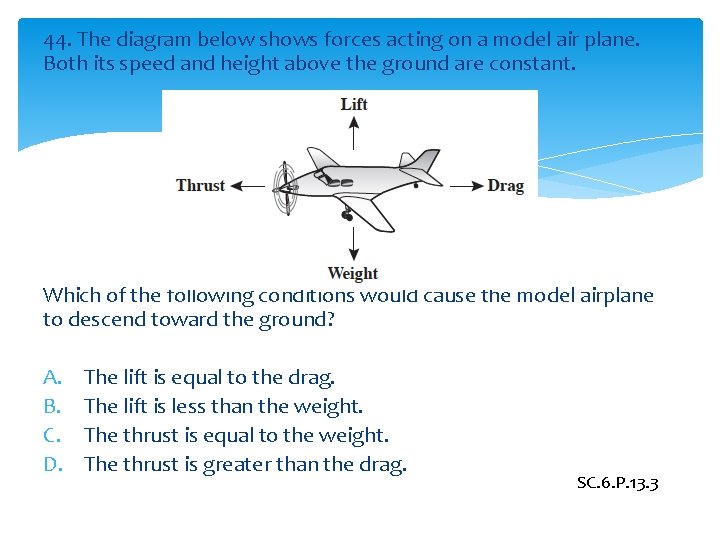 44. The diagram below shows forces acting on a model air plane. Both its speed and height above the ground are constant.

Lift

Thrust

Drag

Weight

Which of the following conditions would cause the model airplane to descend toward the ground?

A. The lift is equal to the drag.
B. The lift is less than the weight.
C. The thrust is equal to the weight.
D. The thrust is greater than the drag.

SC.6.P.13.3